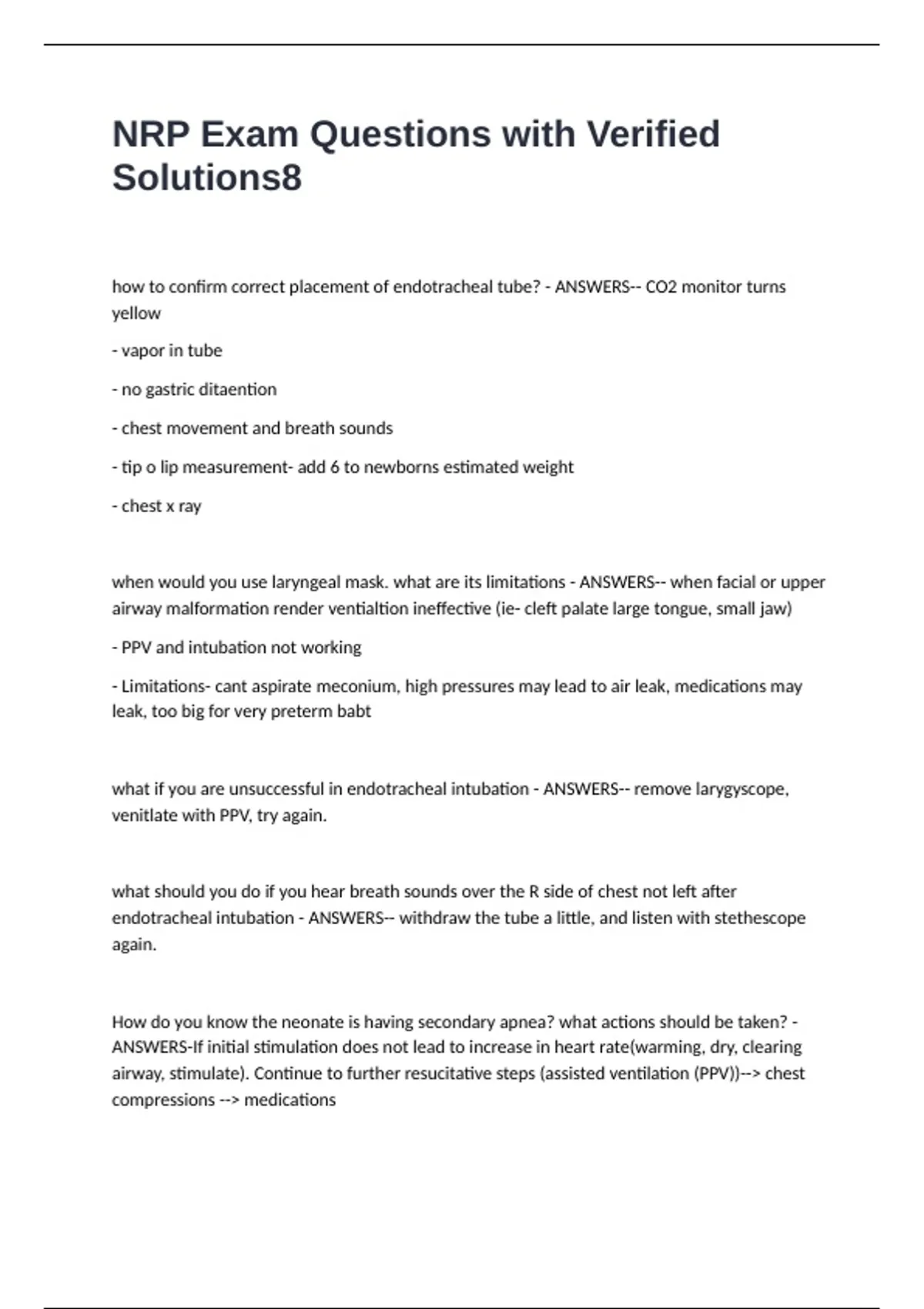 NRP Exam Questions with Verified Solutions8

how to confirm correct placement of endotracheal tube? - ANSWERS-- CO2 monitor turns yellow

- vapor in tube

- no gastric ditaention

- chest movement and breath sounds

- tip o lip measurement- add 6 to newborns estimated weight

- chest x ray

when would you use laryngeal mask. what are its limitations - ANSWERS-- when facial or upper airway malformation render ventialtion ineffective (ie- cleft palate large tongue, small jaw)

- PPV and intubation not working

- Limitations- cant aspirate meconium, high pressures may lead to air leak, medications may leak, too big for very preterm babt

what if you are unsuccessful in endotracheal intubation - ANSWERS-- remove larygyscope, venitlate with PPV, try again.

what should you do if you hear breath sounds over the R side of chest not left after endotracheal intubation - ANSWERS-- withdraw the tube a little, and listen with stethescope again.

How do you know the neonate is having secondary apnea? what actions should be taken? - ANSWERS-If initial stimulation does not lead to increase in heart rate(warming, dry, clearing airway, stimulate). Continue to further resucitative steps (assisted ventilation (PPV))--> chest compressions --> medications